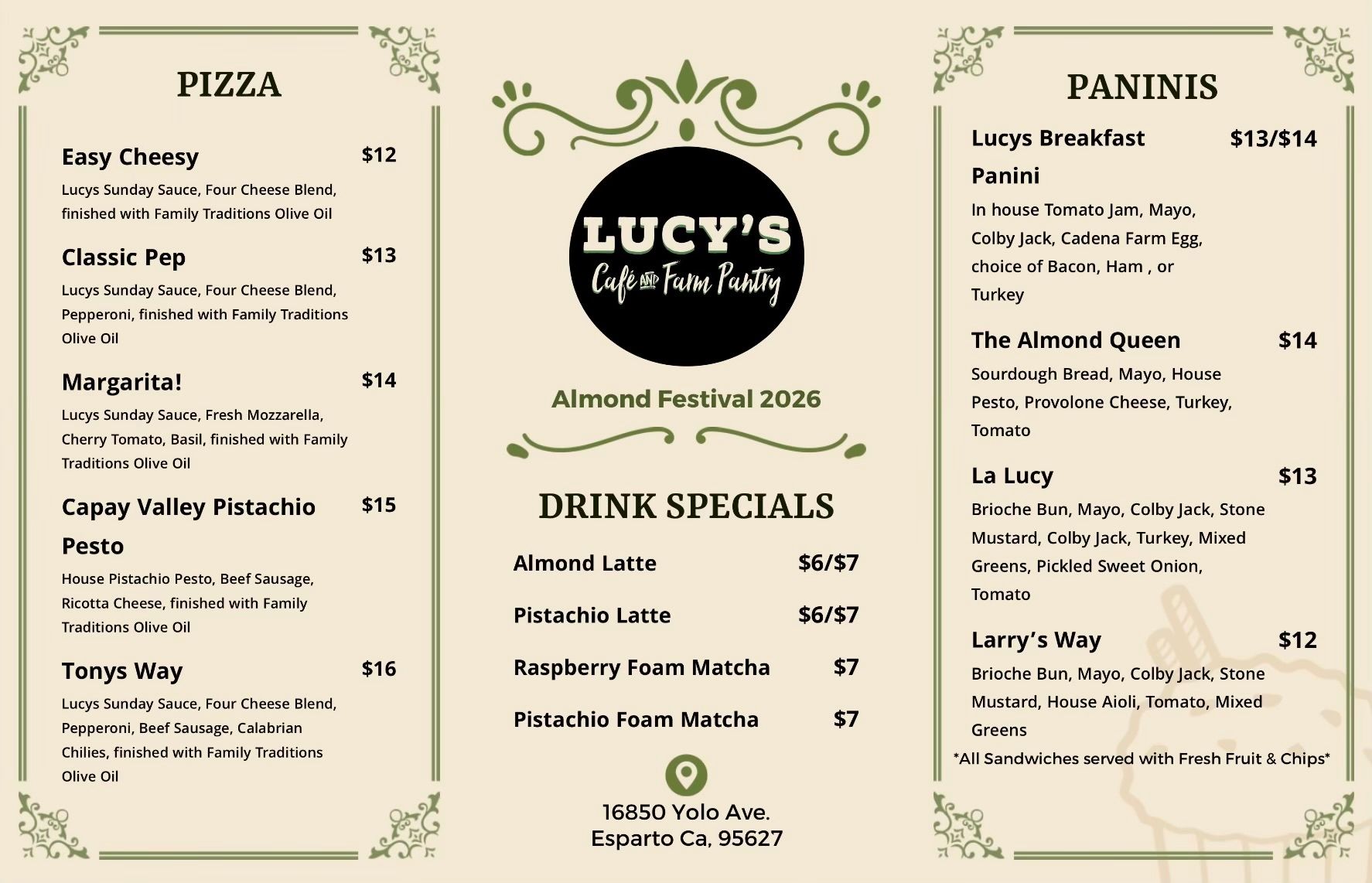 PIZZA

Easy Cheesy $12
Lucys Sunday Sauce, Four Cheese Blend, finished with Family Traditions Olive Oil

Classic Pep $13
Lucys Sunday Sauce, Four Cheese Blend, Pepperoni, finished with Family Traditions Olive Oil

Margarita! $14
Lucys Sunday Sauce, Fresh Mozzarella, Cherry Tomato, Basil, finished with Family Traditions Olive Oil

Capay Valley Pistachio Pesto $15
House Pistachio Pesto, Beef Sausage, Ricotta Cheese, finished with Family Traditions Olive Oil

Tonys Way $16
Lucys Sunday Sauce, Four Cheese Blend, Pepperoni, Beef Sausage, Calabrian Chilies, finished with Family Traditions Olive Oil

LUCY'S
Café AND Farm Pantry

Almond Festival 2026

DRINK SPECIALS

Almond Latte $6/$7

Pistachio Latte $6/$7

Raspberry Foam Matcha $7

Pistachio Foam Matcha $7

16850 Yolo Ave.
Esparto Ca, 95627

PANINIS

Lucys Breakfast Panini $13/$14
In house Tomato Jam, Mayo, Colby Jack, Cadena Farm Egg, choice of Bacon, Ham , or Turkey

The Almond Queen $14
Sourdough Bread, Mayo, House Pesto, Provolone Cheese, Turkey, Tomato

La Lucy $13
Brioche Bun, Mayo, Colby Jack, Stone Mustard, Colby Jack, Turkey, Mixed Greens, Pickled Sweet Onion, Tomato

Larry's Way $12
Brioche Bun, Mayo, Colby Jack, Stone Mustard, House Aioli, Tomato, Mixed Greens

*All Sandwiches served with Fresh Fruit & Chips*